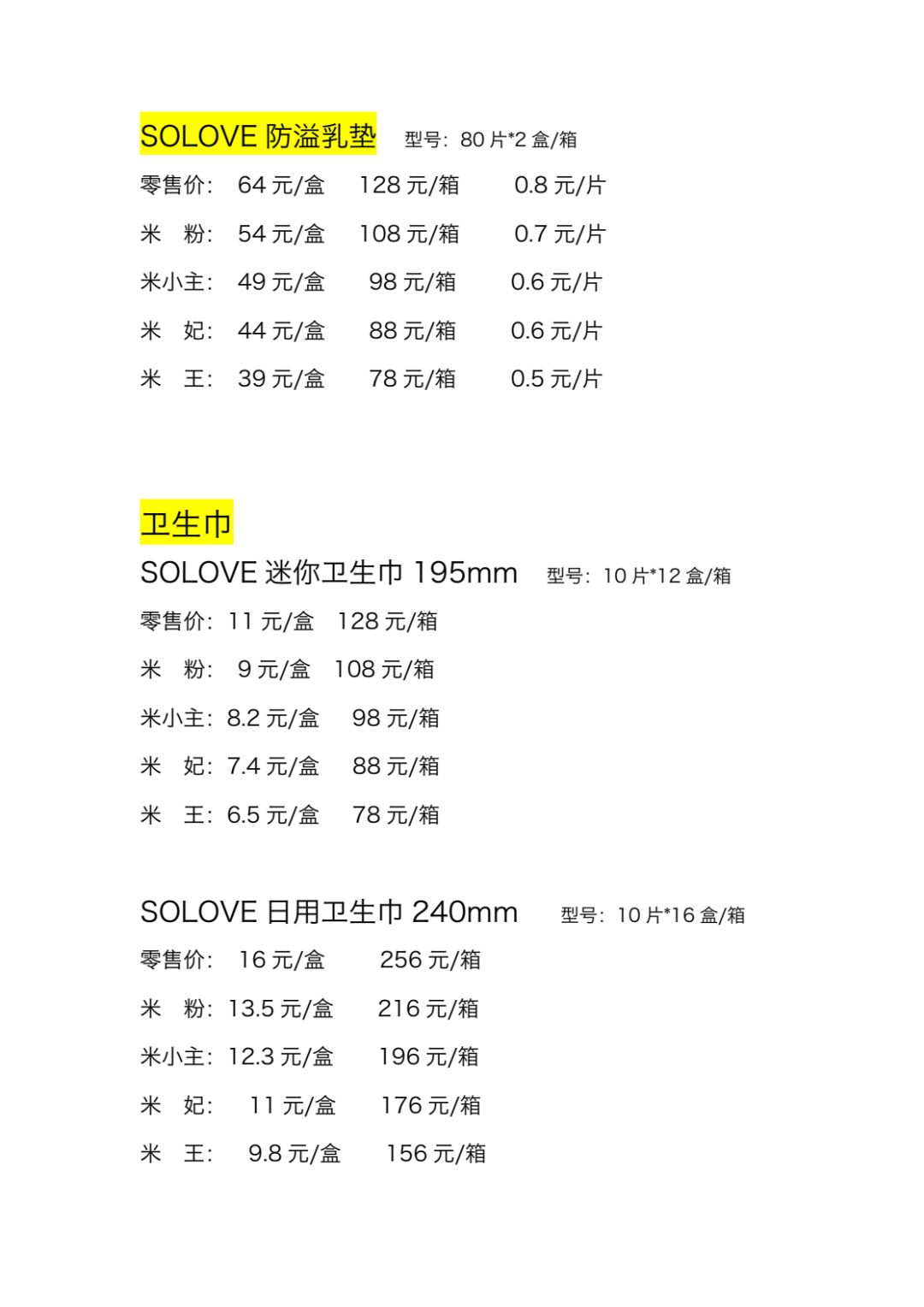 SOLOVE 防溢乳垫 型号：80 片*2 盒/箱

零售价： 64 元/盒 128 元/箱 0.8 元/片

米 粉： 54 元/盒 108 元/箱 0.7 元/片

米小主： 49 元/盒 98 元/箱 0.6 元/片

米 妃： 44 元/盒 88 元/箱 0.6 元/片

米 王： 39 元/盒 78 元/箱 0.5 元/片

卫生巾

SOLOVE 迷你卫生巾 195mm 型号：10 片*12 盒/箱

零售价：11 元/盒 128 元/箱

米 粉： 9 元/盒 108 元/箱

米小主：8.2 元/盒 98 元/箱

米 妃：7.4 元/盒 88 元/箱

米 王：6.5 元/盒 78 元/箱

SOLOVE 日用卫生巾 240mm 型号：10 片*16 盒/箱

零售价： 16 元/盒 256 元/箱

米 粉：13.5 元/盒 216 元/箱

米小主：12.3 元/盒 196 元/箱

米 妃： 11 元/盒 176 元/箱

米 王： 9.8 元/盒 156 元/箱